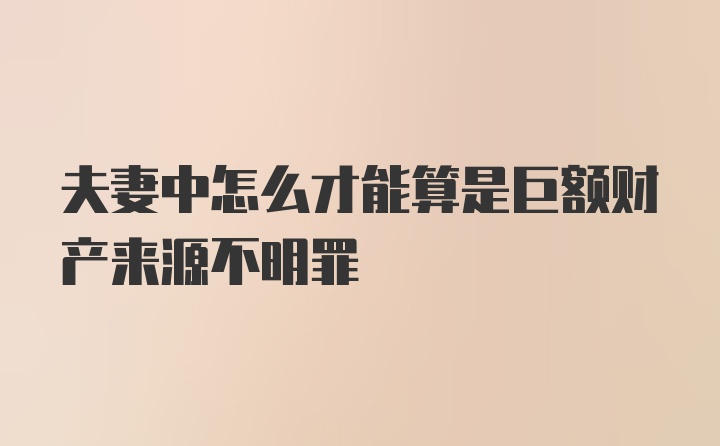 夫妻中怎么才能算是巨额财产来源不明罪